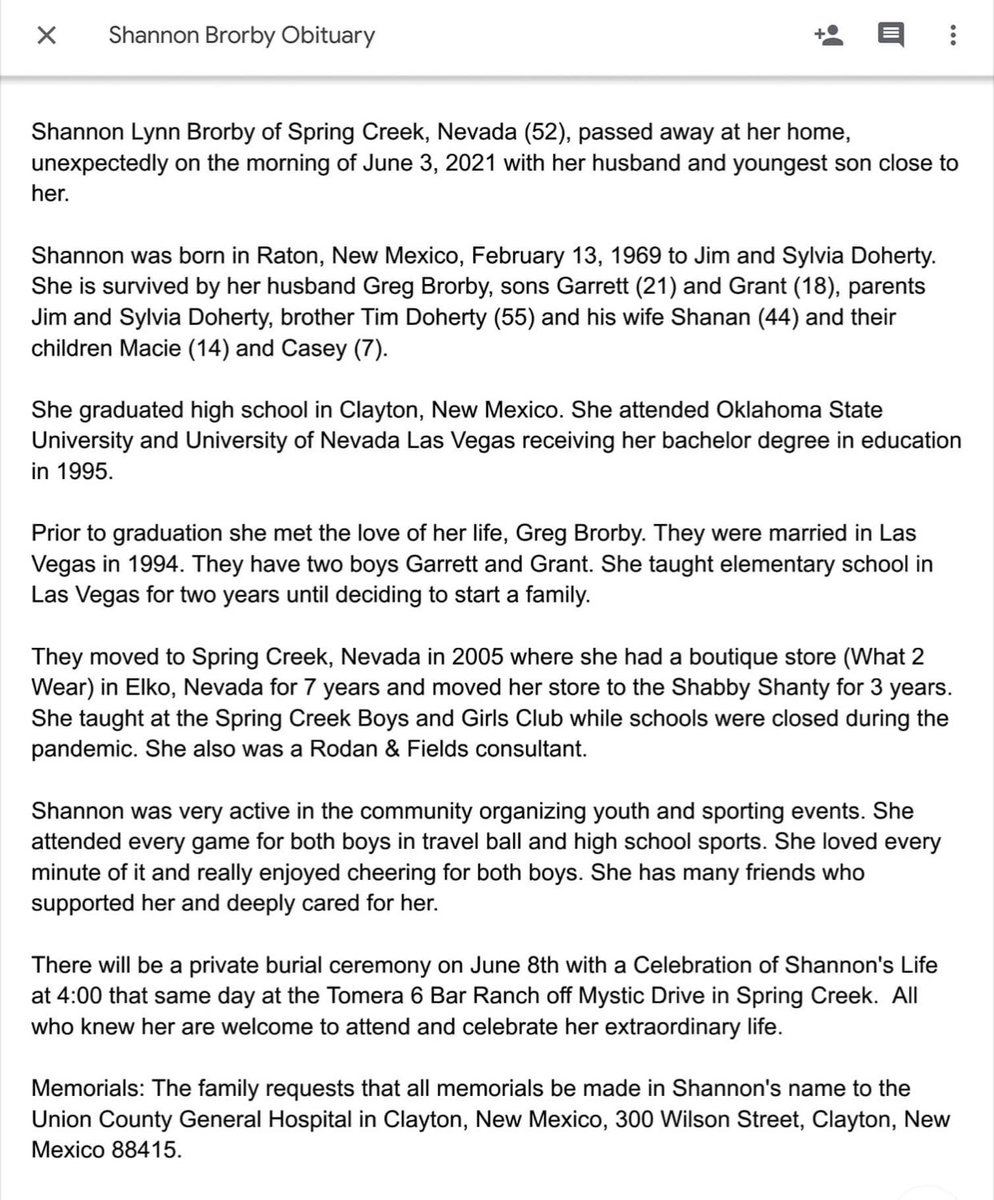 Shannon Brorby Obituary

Shannon Lynn Brorby of Spring Creek, Nevada (52), passed away at her home, unexpectedly on the morning of June 3, 2021 with her husband and youngest son close to her.

Shannon was born in Raton, New Mexico, February 13, 1969 to Jim and Sylvia Doherty. She is survived by her husband Greg Brorby, sons Garrett (21) and Grant (18), parents Jim and Sylvia Doherty, brother Tim Doherty (55) and his wife Shanan (44) and their children Macie (14) and Casey (7).

She graduated high school in Clayton, New Mexico. She attended Oklahoma State University and University of Nevada Las Vegas receiving her bachelor degree in education in 1995.

Prior to graduation she met the love of her life, Greg Brorby. They were married in Las Vegas in 1994. They have two boys Garrett and Grant. She taught elementary school in Las Vegas for two years until deciding to start a family.

They moved to Spring Creek, Nevada in 2005 where she had a boutique store (What 2 Wear) in Elko, Nevada for 7 years and moved her store to the Shabby Shanty for 3 years. She taught at the Spring Creek Boys and Girls Club while schools were closed during the pandemic. She also was a Rodan & Fields consultant.

Shannon was very active in the community organizing youth and sporting events. She attended every game for both boys in travel ball and high school sports. She loved every minute of it and really enjoyed cheering for both boys. She has many friends who supported her and deeply cared for her.

There will be a private burial ceremony on June 8th with a Celebration of Shannon's Life at 4:00 that same day at the Tomera 6 Bar Ranch off Mystic Drive in Spring Creek. All who knew her are welcome to attend and celebrate her extraordinary life.

Memorials: The family requests that all memorials be made in Shannon's name to the Union County General Hospital in Clayton, New Mexico, 300 Wilson Street, Clayton, New Mexico 88415.